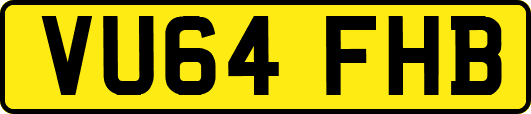 VU64 FHB